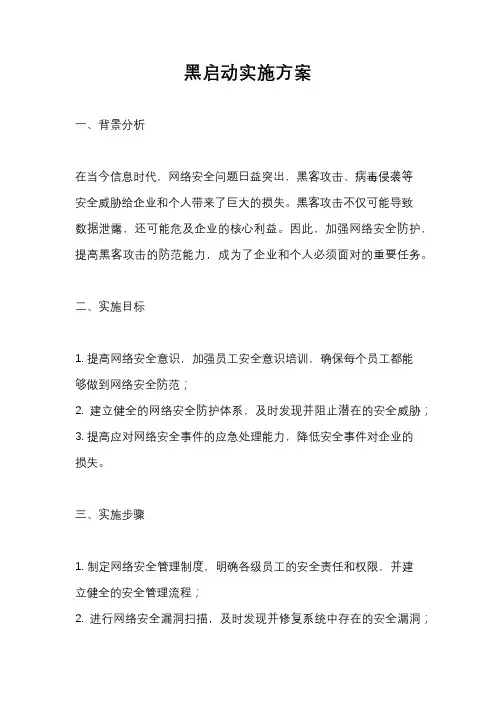 黑启动实施方案

一、背景分析

在当今信息时代，网络安全问题日益突出，黑客攻击、病毒侵袭等安全威胁给企业和个人带来了巨大的损失。黑客攻击不仅可能导致数据泄露，还可能危及企业的核心利益。因此，加强网络安全防护，提高黑客攻击的防范能力，成为了企业和个人必须面对的重要任务。

二、实施目标

1. 提高网络安全意识，加强员工安全意识培训，确保每个员工都能够做到网络安全防范；
2. 建立健全的网络安全防护体系，及时发现并阻止潜在的安全威胁；
3. 提高应对网络安全事件的应急处理能力，降低安全事件对企业的损失。

三、实施步骤

1. 制定网络安全管理制度，明确各级员工的安全责任和权限，并建立健全的安全管理流程；
2. 进行网络安全漏洞扫描，及时发现并修复系统中存在的安全漏洞；